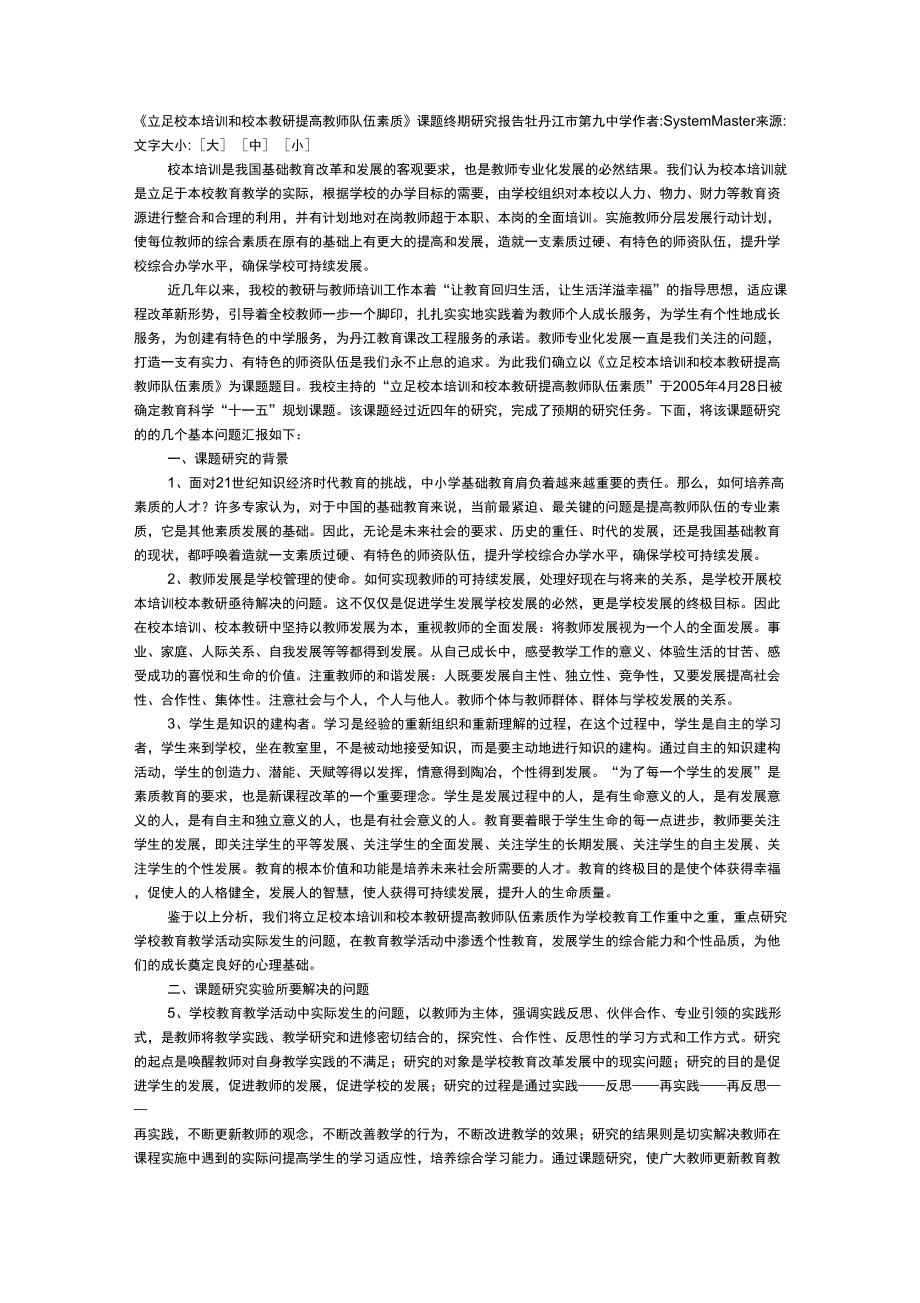 《立足校本培训和校本教研提高教师队伍素质》课题终期研究报告牡丹江市第九中学作者:SystemMaster来源:文字大小:［大］［中］［小］

校本培训是我国基础教育改革和发展的客观要求，也是教师专业化发展的必然结果。我们认为校本培训就是立足于本校教育教学的实际，根据学校的办学目标的需要，由学校组织对本校以人力、物力、财力等教育资源进行整合和合理的利用，并有计划地对在岗教师超于本职、本岗的全面培训。实施教师分层发展行动计划，使每位教师的综合素质在原有的基础上有更大的提高和发展，造就一支素质过硬、有特色的师资队伍，提升学校综合办学水平，确保学校可持续发展。

近几年以来，我校的教研与教师培训工作本着“让教育回归生活，让生活洋溢幸福”的指导思想，适应课程改革新形势，引导着全校教师一步一个脚印，扎扎实实地实践着为教师个人成长服务，为学生有个性地成长服务，为创建有特色的中学服务，为丹江教育课改工程服务的承诺。教师专业化发展一直是我们关注的问题，打造一支有实力、有特色的师资队伍是我们永不止息的追求。为此我们确立以《立足校本培训和校本教研提高教师队伍素质》为课题题目。我校主持的“立足校本培训和校本教研提高教师队伍素质”于2005年4月28日被确定教育科学“十一五”规划课题。该课题经过近四年的研究，完成了预期的研究任务。下面，将该课题研究的的几个基本问题汇报如下：

一、课题研究的背景

1、面对21世纪知识经济时代教育的挑战，中小学基础教育肩负着越来越重要的责任。那么，如何培养高素质的人才？许多专家认为，对于中国的基础教育来说，当前最紧迫、最关键的问题是提高教师队伍的专业素质，它是其他素质发展的基础。因此，无论是未来社会的要求、历史的重任、时代的发展，还是我国基础教育的现状，都呼唤着造就一支素质过硬、有特色的师资队伍，提升学校综合办学水平，确保学校可持续发展。

2、教师发展是学校管理的使命。如何实现教师的可持续发展，处理好现在与将来的关系，是学校开展校本培训校本教研亟待解决的问题。这不仅仅是促进学生发展学校发展的必然，更是学校发展的终极目标。因此在校本培训、校本教研中坚持以教师发展为本，重视教师的全面发展：将教师发展视为一个人的全面发展。事业、家庭、人际关系、自我发展等等都得到发展。从自己成长中，感受教学工作的意义、体验生活的甘苦、感受成功的喜悦和生命的价值。注重教师的和谐发展：人既要发展自主性、独立性、竞争性，又要发展提高社会性、合作性、集体性。注意社会与个人，个人与他人。教师个体与教师群体、群体与学校发展的关系。

3、学生是知识的建构者。学习是经验的重新组织和重新理解的过程，在这个过程中，学生是自主的学习者，学生来到学校，坐在教室里，不是被动地接受知识，而是要主动地进行知识的建构。通过自主的知识建构活动，学生的创造力、潜能、天赋等得以发挥，情意得到陶冶，个性得到发展。“为了每一个学生的发展”是素质教育的要求，也是新课程改革的一个重要理念。学生是发展过程中的人，是有生命意义的人，是有发展意义的人，是有自主和独立意义的人，也是有社会意义的人。教育要着眼于学生生命的每一点进步，教师要关注学生的发展，即关注学生的平等发展、关注学生的全面发展、关注学生的长期发展、关注学生的自主发展、关注学生的个性发展。教育的根本价值和功能是培养未来社会所需要的人才。教育的终极目的是使个体获得幸福，促使人的人格健全，发展人的智慧，使人获得可持续发展，提升人的生命质量。

鉴于以上分析，我们将立足校本培训和校本教研提高教师队伍素质作为学校教育工作重中之重，重点研究学校教育教学活动实际发生的问题，在教育教学活动中渗透个性教育，发展学生的综合能力和个性品质，为他们的成长奠定良好的心理基础。

二、课题研究实验所要解决的问题

5、学校教育教学活动中实际发生的问题，以教师为主体，强调实践反思、伙伴合作、专业引领的实践形式，是教师将教学实践、教学研究和进修密切结合的，探究性、合作性、反思性的学习方式和工作方式。研究的起点是唤醒教师对自身教学实践的不满足；研究的对象是学校教育改革发展中的现实问题；研究的目的是促进学生的发展，促进教师的发展，促进学校的发展；研究的过程是通过实践——反思——再实践——再反思——

再实践，不断更新教师的观念，不断改善教学的行为，不断改进教学的效果；研究的结果则是切实解决教师在课程实施中遇到的实际问提高学生的学习适应性，培养综合学习能力。通过课题研究，使广大教师更新教育教